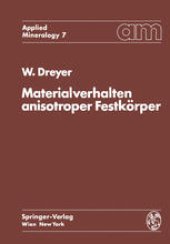 Applied
Mineralogy 7

am

W. Dreyer

Materialverhalten anisotroper Festkörper

Springer-Verlag
Wien New York